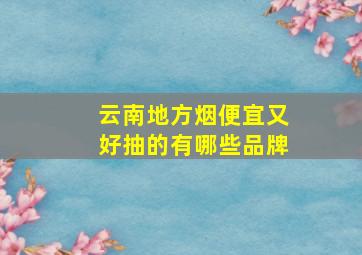 云南地方烟便宜又好抽的有哪些品牌